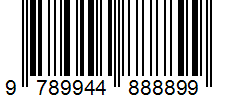 9 789944 888899